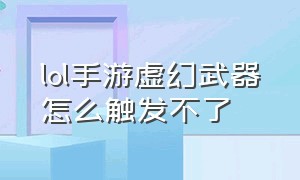 lol手游虚幻武器怎么触发不了